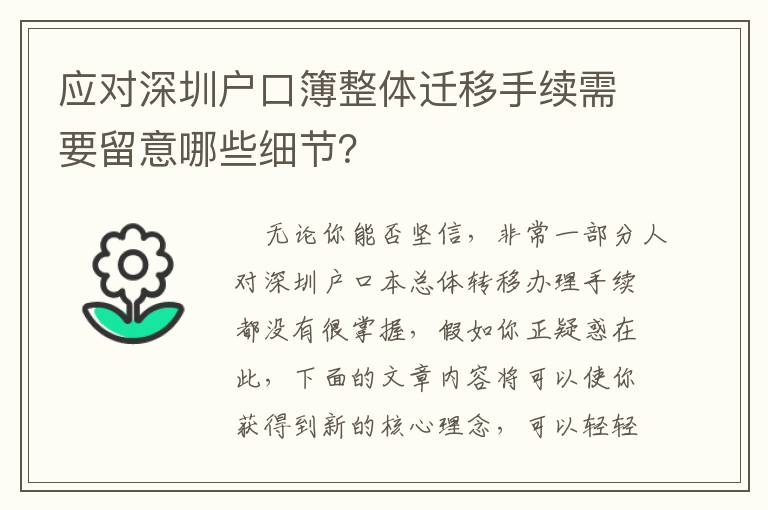 应对深圳户口簿整体迁移手续需要留意哪些细节?

无论你能否坚信，非常一部分人对深圳户口本总体转移办理手续都没有很掌握，假如你正疑惑在此，下面的文章内容将可以使你获得到新的核心理念，可以轻轻